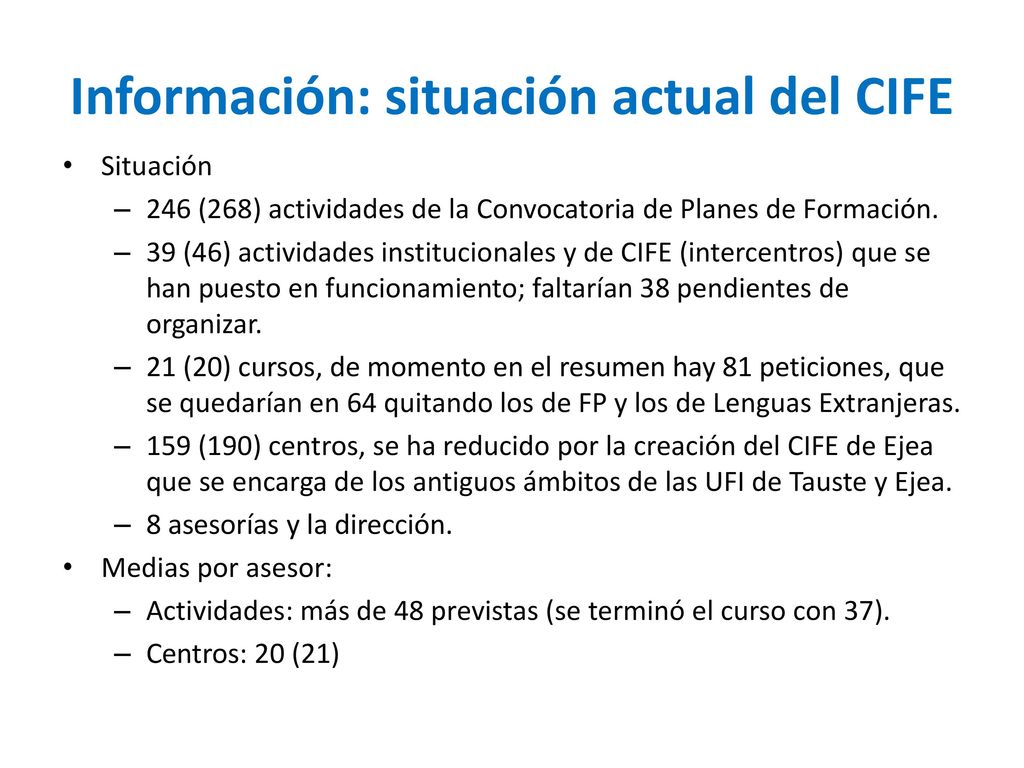 Información: situación actual del CIFE

• Situación
– 246 (268) actividades de la Convocatoria de Planes de Formación.
– 39 (46) actividades institucionales y de CIFE (intercentros) que se han puesto en funcionamiento; faltarían 38 pendientes de organizar.
– 21 (20) cursos, de momento en el resumen hay 81 peticiones, que se quedarían en 64 quitando los de FP y los de Lenguas Extranjeras.
– 159 (190) centros, se ha reducido por la creación del CIFE de Ejea que se encarga de los antiguos ámbitos de las UFI de Tauste y Ejea.
– 8 asesorías y la dirección.
• Medias por asesor:
– Actividades: más de 48 previstas (se terminó el curso con 37).
– Centros: 20 (21)